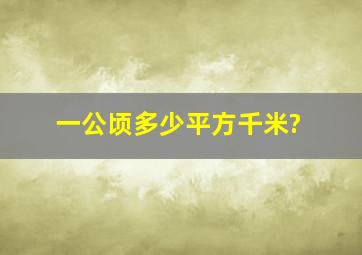 一公顷多少平方千米?